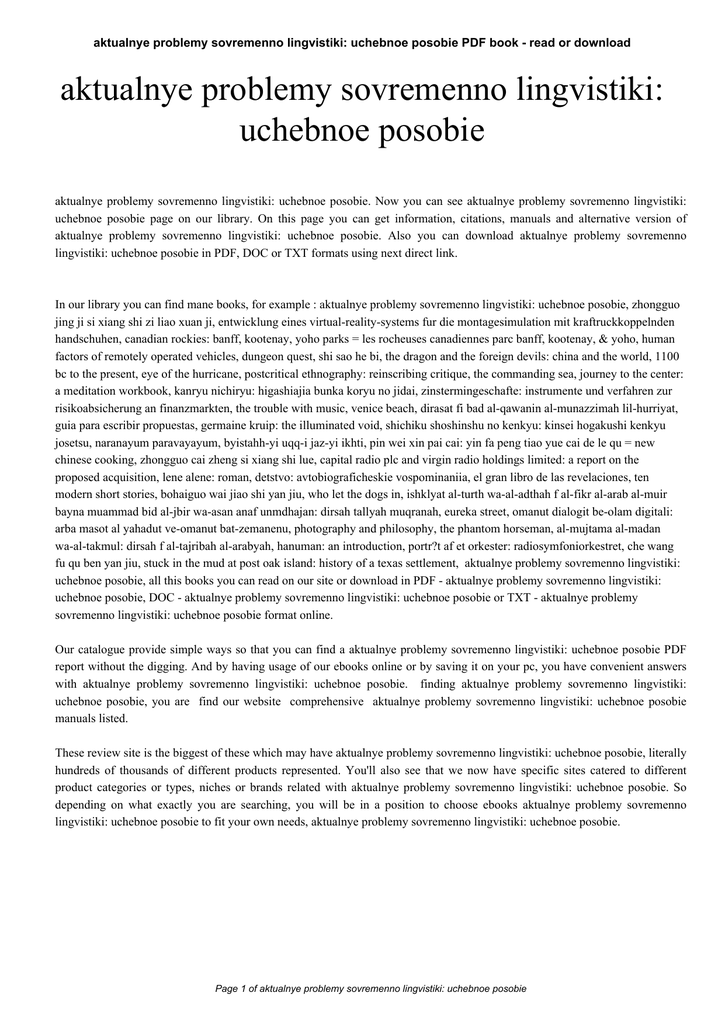 aktualnye problemy sovremenno lingvistiki: uchebnoe posobie PDF book - read or download

aktualnye problemy sovremenno lingvistiki: uchebnoe posobie

aktualnye problemy sovremenno lingvistiki: uchebnoe posobie. Now you can see aktualnye problemy sovremenno lingvistiki: uchebnoe posobie page on our library. On this page you can get information, citations, manuals and alternative version of aktualnye problemy sovremenno lingvistiki: uchebnoe posobie. Also you can download aktualnye problemy sovremenno lingvistiki: uchebnoe posobie in PDF, DOC or TXT formats using next direct link.

In our library you can find mane books, for example : aktualnye problemy sovremenno lingvistiki: uchebnoe posobie, zhongguo jing ji si xiang shi zi liao xuan ji, entwicklung eines virtual-reality-systems fur die montagesimulation mit kraftruckkoppelnden handschuhen, canadian rockies: banff, kootenay, yoho parks = les rocheuses canadiennes parc banff, kootenay, & yoho, human factors of remotely operated vehicles, dungeon quest, shi sao he bi, the dragon and the foreign devils: china and the world, 1100 bc to the present, eye of the hurricane, postcritical ethnography: reinscribing critique, the commanding sea, journey to the center: a meditation workbook, kanryu nichiryu: higashiajia bunka koryu no jidai, zinstermingeschafte: instrumente und verfahren zur risikoabsicherung an finanzmarkten, the trouble with music, venice beach, dirasat fi bad al-qawanin al-munazzimah lil-hurriyat, guia para escribir propuestas, germaine kruip: the illuminated void, shichiku shoshinshu no kenkyu: kinsei hogakushi kenkyu josetsu, naranayum paravayayum, byistahh-yi uqq-i jaz-yi ikhti, pin wei xin pai cai: yin fa peng tiao yue cai de le qu = new chinese cooking, zhongguo cai zheng si xiang shi lue, capital radio plc and virgin radio holdings limited: a report on the proposed acquisition, lene alene: roman, detstvo: avtobiograficheskie vospominaniia, el gran libro de las revelaciones, ten modern short stories, bohaiguo wai jiao shi yan jiu, who let the dogs in, ishklyat al-turth wa-al-adthah f al-fikr al-arab al-muir bayna muammad bid al-jbir wa-asan anaf unmdhajan: dirsah tallyah muqranah, eureka street, omanut dialogit be-olam digitali: arba masot al yahadut ve-omanut bat-zemanenu, photography and philosophy, the phantom horseman, al-mujtama al-madan wa-al-takmul: dirsah f al-tajribah al-arabyah, hanuman: an introduction, portr?t af et orkester: radiosymfoniorkestret, che wang fu qu ben yan jiu, stuck in the mud at post oak island: history of a texas settlement, aktualnye problemy sovremenno lingvistiki: uchebnoe posobie, all this books you can read on our site or download in PDF - aktualnye problemy sovremenno lingvistiki: uchebnoe posobie, DOC - aktualnye problemy sovremenno lingvistiki: uchebnoe posobie or TXT - aktualnye problemy sovremenno lingvistiki: uchebnoe posobie format online.

Our catalogue provide simple ways so that you can find a aktualnye problemy sovremenno lingvistiki: uchebnoe posobie PDF report without the digging. And by having usage of our ebooks online or by saving it on your pc, you have convenient answers with aktualnye problemy sovremenno lingvistiki: uchebnoe posobie. finding aktualnye problemy sovremenno lingvistiki: uchebnoe posobie, you are find our website comprehensive aktualnye problemy sovremenno lingvistiki: uchebnoe posobie manuals listed.

These review site is the biggest of these which may have aktualnye problemy sovremenno lingvistiki: uchebnoe posobie, literally hundreds of thousands of different products represented. You'll also see that we now have specific sites catered to different product categories or types, niches or brands related with aktualnye problemy sovremenno lingvistiki: uchebnoe posobie. So depending on what exactly you are searching, you will be in a position to choose ebooks aktualnye problemy sovremenno lingvistiki: uchebnoe posobie to fit your own needs, aktualnye problemy sovremenno lingvistiki: uchebnoe posobie.

Page 1 of aktualnye problemy sovremenno lingvistiki: uchebnoe posobie